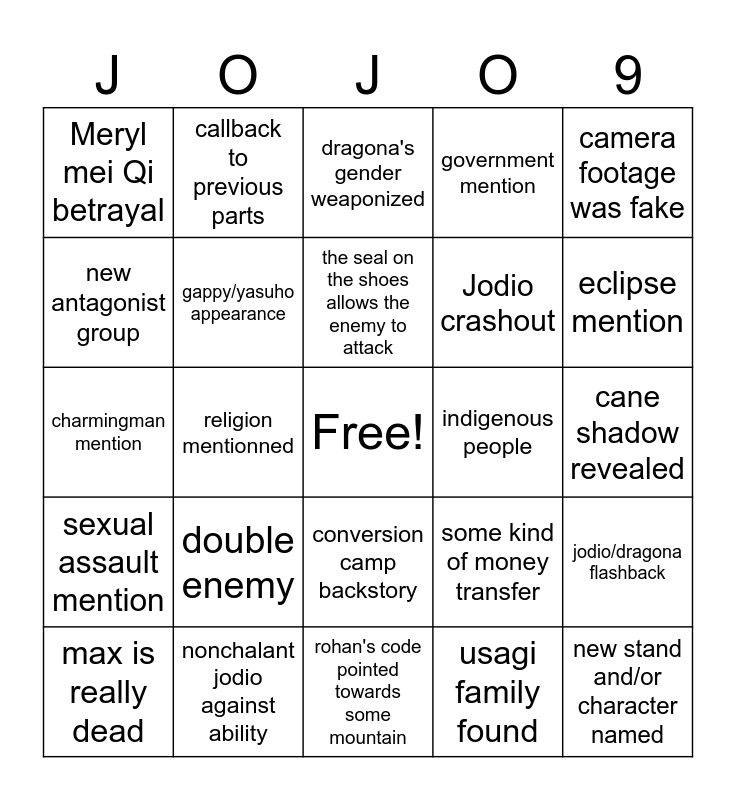 | J | O | J | O | 9 |
|---|---|---|---|---|
| Meryl mei Qi betrayal | callback to previous parts | dragona's gender weaponized | government mention | camera footage was fake |
| new antagonist group | gappy/yasuho appearance | the seal on the shoes allows the enemy to attack | Jodio crashout | eclipse mention |
| charmingman mention | religion mentionned | Free! | indigenous people | cane shadow revealed |
| sexual assault mention | double enemy | conversion camp backstory | some kind of money transfer | jodio/dragona flashback |
| max is really dead | nonchalant jodio against ability | rohan's code pointed towards some mountain | usagi family found | new stand and/or character named |